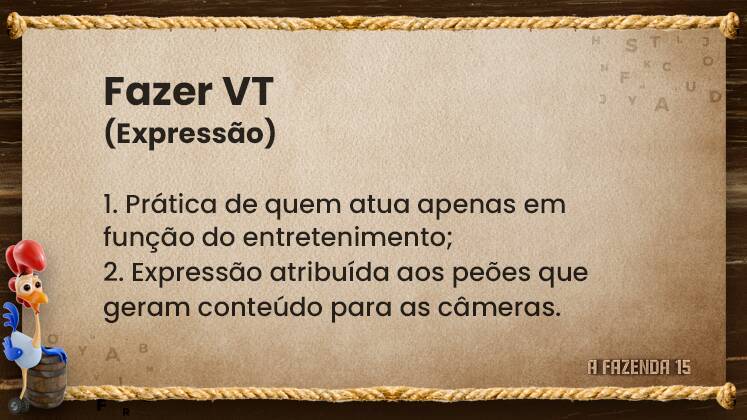 Fazer VT
(Expressão)

1. Prática de quem atua apenas em função do entretenimento;
2. Expressão atribuída aos peões que geram conteúdo para as câmeras.

A FAZENDA 15